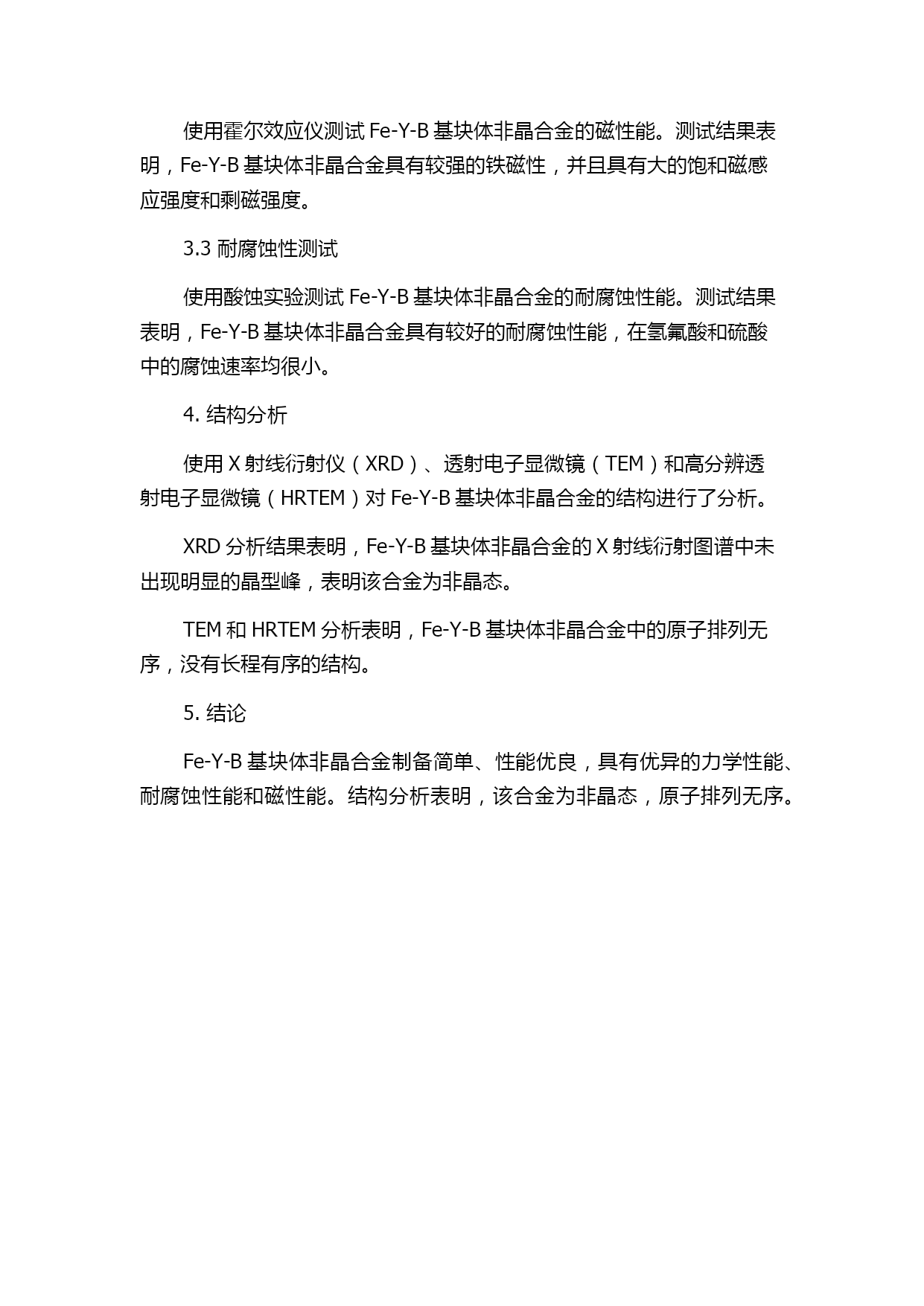 使用霍尔效应仪测试 Fe-Y-B 基块体非晶合金的磁性能。测试结果表明，Fe-Y-B 基块体非晶合金具有较强的铁磁性，并且具有大的饱和磁感应强度和剩磁强度。

3.3 耐腐蚀性测试

使用酸蚀实验测试 Fe-Y-B 基块体非晶合金的耐腐蚀性能。测试结果表明，Fe-Y-B 基块体非晶合金具有较好的耐腐蚀性能，在氢氟酸和硫酸中的腐蚀速率均很小。

4. 结构分析

使用 X 射线衍射仪（XRD）、透射电子显微镜（TEM）和高分辨透射电子显微镜（HRTEM）对 Fe-Y-B 基块体非晶合金的结构进行了分析。

XRD 分析结果表明，Fe-Y-B 基块体非晶合金的 X 射线衍射图谱中未出现明显的晶型峰，表明该合金为非晶态。

TEM 和 HRTEM 分析表明，Fe-Y-B 基块体非晶合金中的原子排列无序，没有长程有序的结构。

5. 结论

Fe-Y-B 基块体非晶合金制备简单、性能优良，具有优异的力学性能、耐腐蚀性能和磁性能。结构分析表明，该合金为非晶态，原子排列无序。